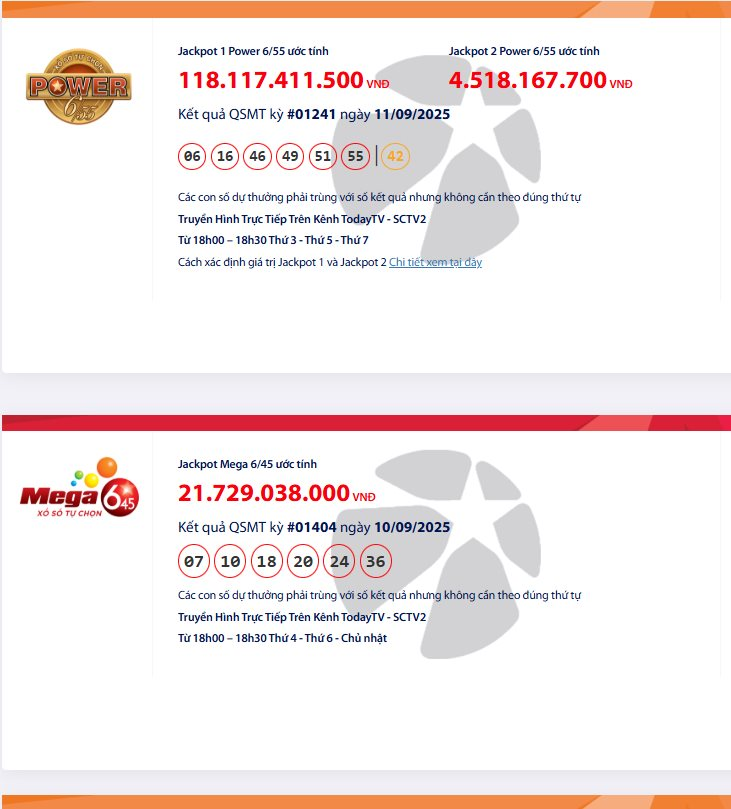 XỔ SỐ TỰ CHỌN
POWER
6/55

Jackpot 1 Power 6/55 ước tính
118.117.411.500 VNĐ

Jackpot 2 Power 6/55 ước tính
4.518.167.700 VNĐ

Kết quả QSMT kỳ #01241 ngày 11/09/2025

06 16 46 49 51 55 | 42

Các con số dự thưởng phải trùng với số kết quả nhưng không cần theo đúng thứ tự
Truyền Hình Trực Tiếp Trên Kênh TodayTV - SCTV2
Từ 18h00 – 18h30 Thứ 3 - Thứ 5 - Thứ 7
Cách xác định giá trị Jackpot 1 và Jackpot 2 Chi tiết xem tại đây

Mega 6/45
XỔ SỐ TỰ CHỌN

Jackpot Mega 6/45 ước tính
21.729.038.000 VNĐ

Kết quả QSMT kỳ #01404 ngày 10/09/2025

07 10 18 20 24 36

Các con số dự thưởng phải trùng với số kết quả nhưng không cần theo đúng thứ tự
Truyền Hình Trực Tiếp Trên Kênh TodayTV - SCTV2
Từ 18h00 – 18h30 Thứ 4 - Thứ 6 - Chủ nhật